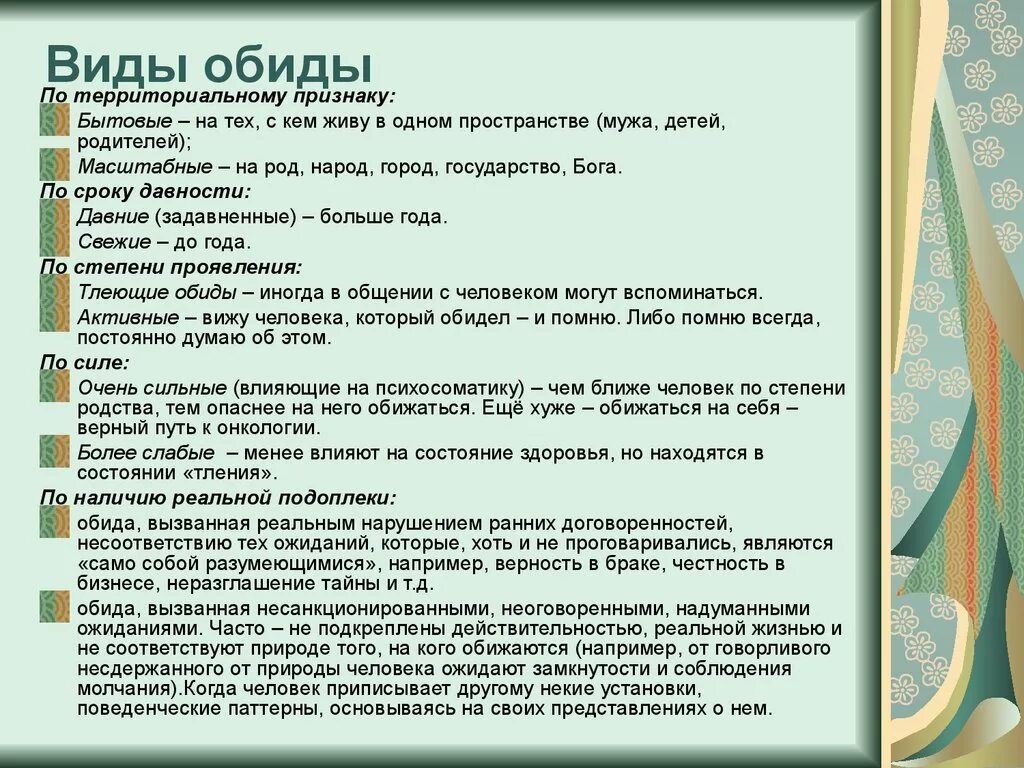 Виды обиды

По территориальному признаку:

Бытовые – на тех, с кем живу в одном пространстве (мужа, детей, родителей);

Масштабные – на род, народ, город, государство, Бога.

По сроку давности:

Давние (задавненные) – больше года.

Свежие – до года.

По степени проявления:

Тлеющие обиды – иногда в общении с человеком могут вспоминаться.

Активные – вижу человека, который обидел – и помню. Либо помню всегда, постоянно думаю об этом.

По силе:

Очень сильные (влияющие на психосоматику) – чем ближе человек по степени родства, тем опаснее на него обижаться. Ещё хуже – обижаться на себя – верный путь к онкологии.

Более слабые – менее влияют на состояние здоровья, но находятся в состоянии «тления».

По наличию реальной подоплеки:

обида, вызванная реальным нарушением ранних договоренностей, несоответствию тех ожиданий, которые, хоть и не проговаривались, являются «само собой разумеющимися», например, верность в браке, честность в бизнесе, неразглашение тайны и т.д.

обида, вызванная несанкционированными, неоговоренными, надуманными ожиданиями. Часто – не подкреплены действительностью, реальной жизнью и не соответствуют природе того, на кого обижаются (например, от говорливого несдержанного от природы человека ожидают замкнутости и соблюдения молчания).Когда человек приписывает другому некие установки, поведенческие паттерны, основываясь на своих представлениях о нем.